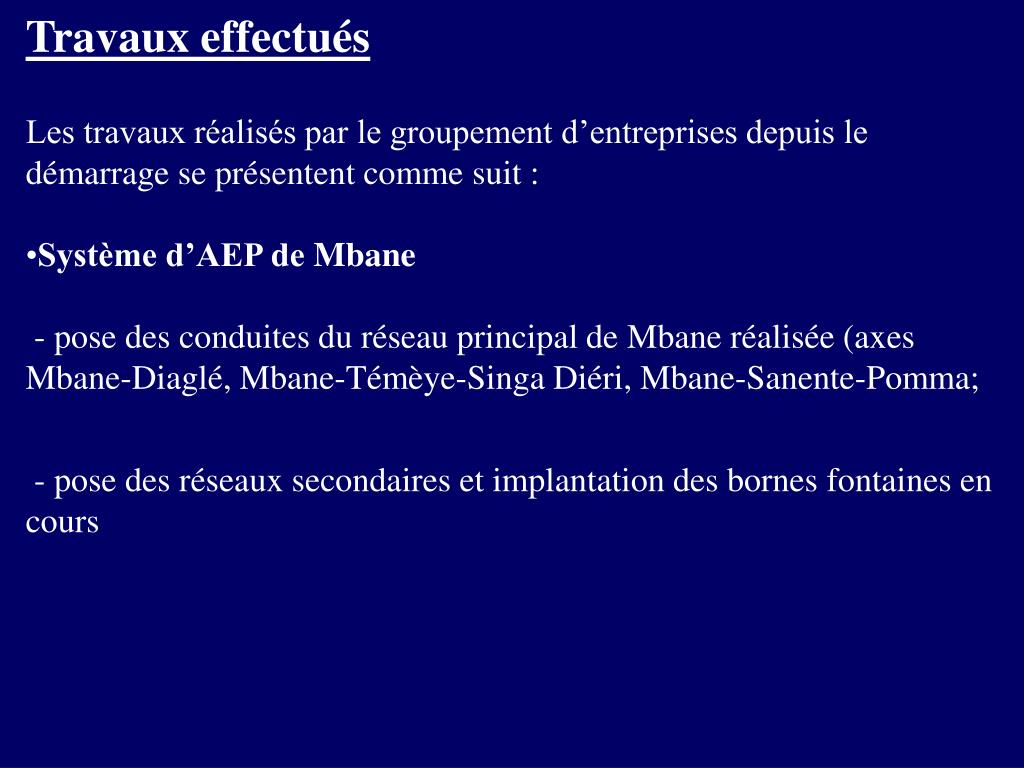 Travaux effectués

Les travaux réalisés par le groupement d’entreprises depuis le démarrage se présentent comme suit :

•Système d’AEP de Mbane

- pose des conduites du réseau principal de Mbane réalisée (axes Mbane-Diaglé, Mbane-Témèye-Singa Diéri, Mbane-Sanente-Pomma;

- pose des réseaux secondaires et implantation des bornes fontaines en cours